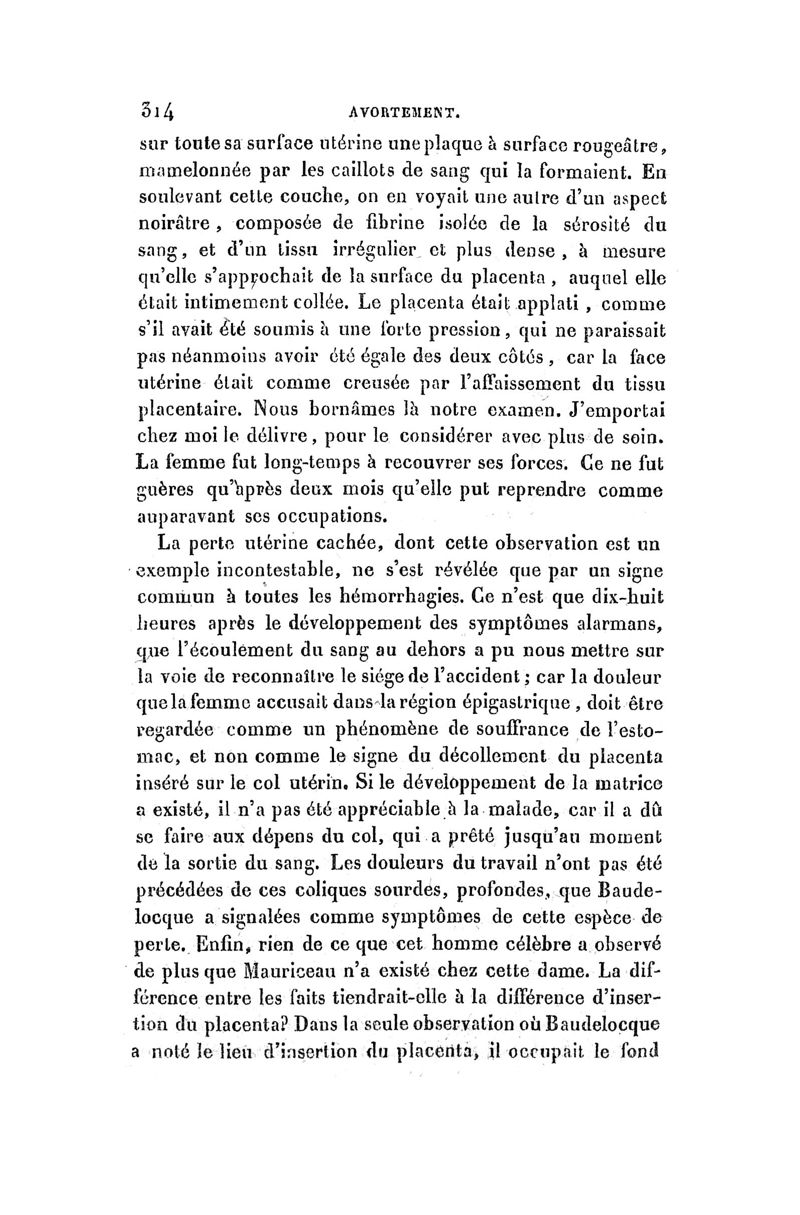 314 AVORTEMENT.

sur toute sa surface utérine une plaque à surface rougeâtre, mamelonnée par les caillots de sang qui la formaient. En soulevant cette couche, on en voyait une autre d'un aspect noirâtre, composée de fibrine isolée de la sérosité du sang, et d'un tissu irrégulier et plus dense, à mesure qu'elle s'approchait de la surface du placenta, auquel elle était intimement collée. Le placenta était applati, comme s'il avait été soumis à une forte pression, qui ne paraissait pas néanmoins avoir été égale des deux côtés, car la face utérine était comme creusée par l'affaissement du tissu placentaire. Nous bornâmes là notre examen. J'emportai chez moi le délivre, pour le considérer avec plus de soin. La femme fut long-temps à recouvrer ses forces. Ce ne fut guères qu'après deux mois qu'elle put reprendre comme auparavant ses occupations.

La perte utérine cachée, dont cette observation est un exemple incontestable, ne s'est révélée que par un signe commun à toutes les hémorrhagies. Ce n'est que dix-huit heures après le développement des symptômes alarmans, que l'écoulement du sang au dehors a pu nous mettre sur la voie de reconnaître le siége de l'accident; car la douleur que la femme accusait dans la région épigastrique, doit être regardée comme un phénomène de souffrance de l'estomac, et non comme le signe du décollement du placenta inséré sur le col utérin. Si le développement de la matrice a existé, il n'a pas été appréciable à la malade, car il a dû se faire aux dépens du col, qui a prêté jusqu'au moment de la sortie du sang. Les douleurs du travail n'ont pas été précédées de ces coliques sourdes, profondes, que Baudelocque a signalées comme symptômes de cette espèce de perte. Enfin, rien de ce que cet homme célèbre a observé de plus que Mauriceau n'a existé chez cette dame. La différence entre les faits tiendrait-elle à la différence d'insertion du placenta? Dans la seule observation où Baudelocque a noté le lieu d'insertion du placenta, il occupait le fond